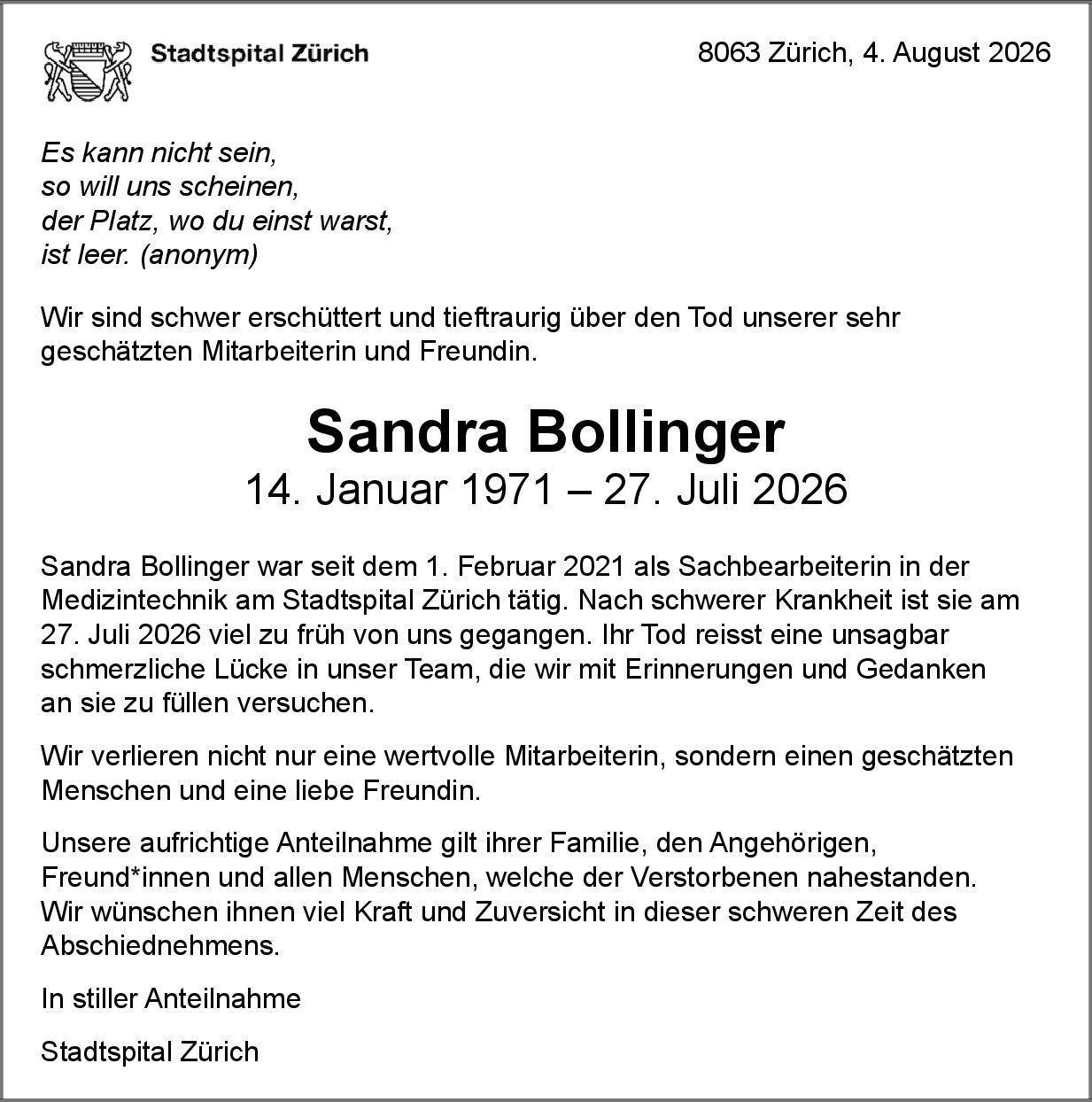 Stadtspital Zürich

8063 Zürich, 4. August 2026

Es kann nicht sein,
so will uns scheinen,
der Platz, wo du einst warst,
ist leer. (anonym)

Wir sind schwer erschüttert und tieftraurig über den Tod unserer sehr geschätzten Mitarbeiterin und Freundin.

Sandra Bollinger
14. Januar 1971 – 27. Juli 2026

Sandra Bollinger war seit dem 1. Februar 2021 als Sachbearbeiterin in der Medizintechnik am Stadtspital Zürich tätig. Nach schwerer Krankheit ist sie am 27. Juli 2026 viel zu früh von uns gegangen. Ihr Tod reisst eine unsagbar schmerzliche Lücke in unser Team, die wir mit Erinnerungen und Gedanken an sie zu füllen versuchen.

Wir verlieren nicht nur eine wertvolle Mitarbeiterin, sondern einen geschätzten Menschen und eine liebe Freundin.

Unsere aufrichtige Anteilnahme gilt ihrer Familie, den Angehörigen, Freund*innen und allen Menschen, welche der Verstorbenen nahestanden. Wir wünschen ihnen viel Kraft und Zuversicht in dieser schweren Zeit des Abschiednehmens.

In stiller Anteilnahme

Stadtspital Zürich